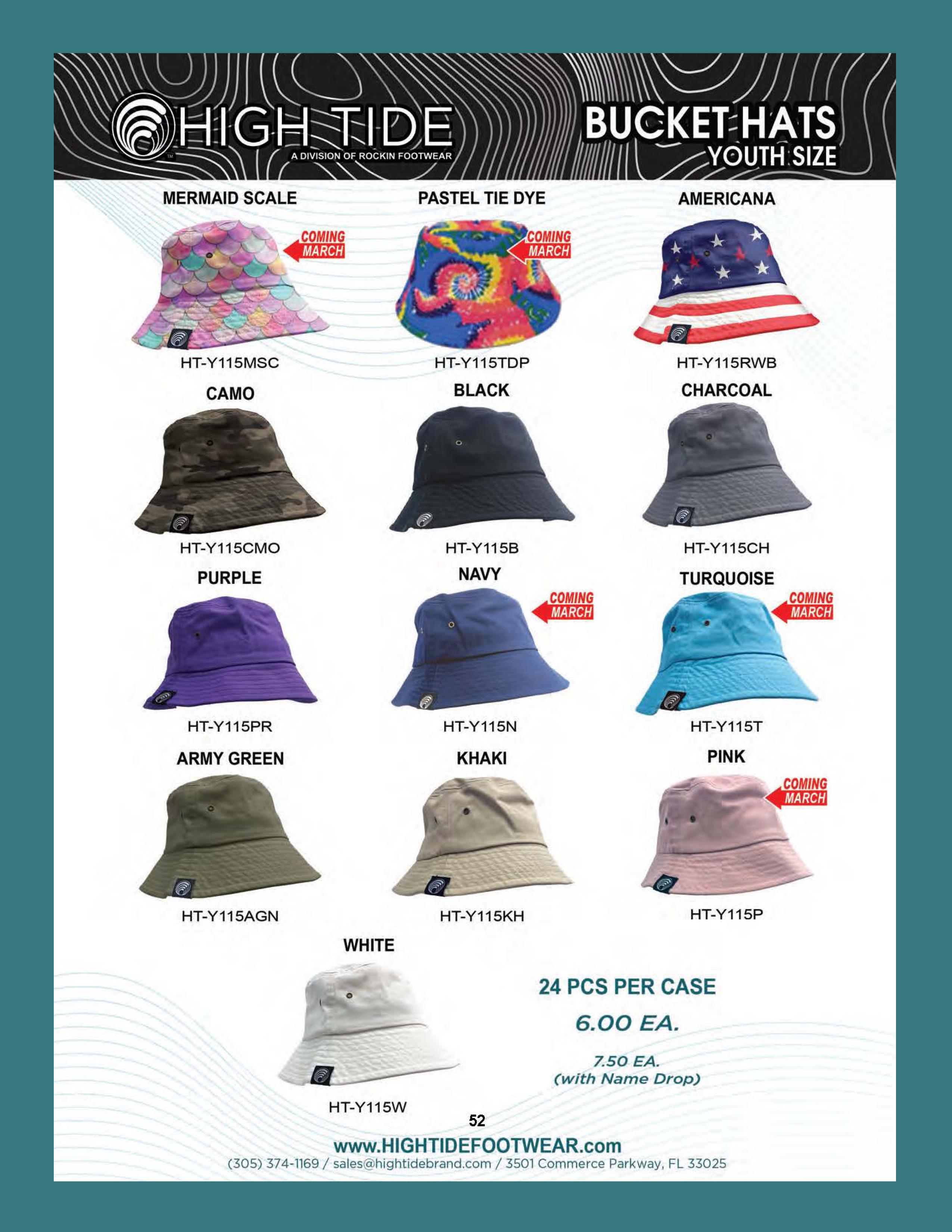 HIGH TIDE
A DIVISION OF ROCKIN FOOTWEAR

BUCKET HATS
YOUTH SIZE

MERMAID SCALE

COMING MARCH

HT-Y115MSC

PASTEL TIE DYE

COMING MARCH

HT-Y115TDP

AMERICANA

HT-Y115RWB

CAMO

HT-Y115CMO

BLACK

HT-Y115B

CHARCOAL

HT-Y115CH

PURPLE

HT-Y115PR

NAVY

COMING MARCH

HT-Y115N

TURQUOISE

COMING MARCH

HT-Y115T

ARMY GREEN

HT-Y115AGN

KHAKI

HT-Y115KH

PINK

COMING MARCH

HT-Y115P

WHITE

HT-Y115W

24 PCS PER CASE

6.00 EA.

7.50 EA.
(with Name Drop)

52

www.HIGHTIDEFOOTWEAR.com
(305) 374-1169 / sales@hightidebrand.com / 3501 Commerce Parkway, FL 33025